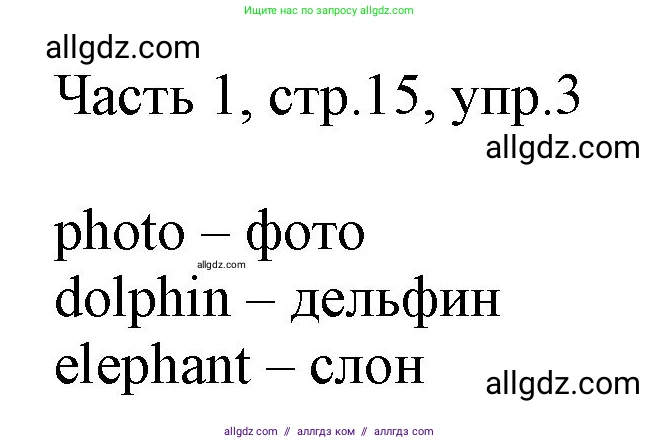 Ищите нас по запросу allgdz.com

allgdz.com

Часть 1, стр.15, упр.3

allgdz.com

photo – фото
allgdz.com
dolphin – дельфин
elephant – слон

allgdz.com

allgdz com // аллгдз ком // аллгдз com